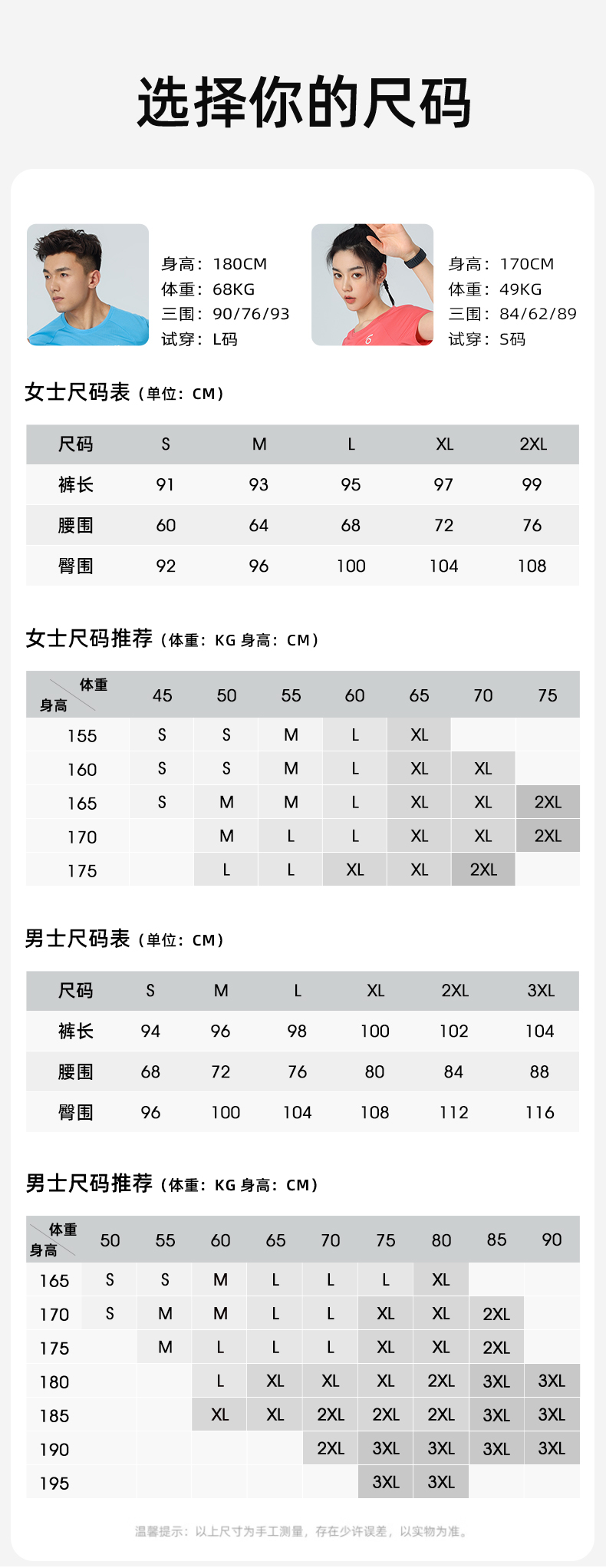 选择你的尺码

身高：180CM
体重：68KG
三围：90/76/93
试穿：L码

身高：170CM
体重：49KG
三围：84/62/89
试穿：S码

女士尺码表（单位：CM）

| 尺码 | S | M | L | XL | 2XL |
|---|---|---|---|---|---|
| 裤长 | 91 | 93 | 95 | 97 | 99 |
| 腰围 | 60 | 64 | 68 | 72 | 76 |
| 臀围 | 92 | 96 | 100 | 104 | 108 |

女士尺码推荐（体重：KG 身高：CM）

| 体重 身高 | 45 | 50 | 55 | 60 | 65 | 70 | 75 |
|---|---|---|---|---|---|---|---|
| 155 | S | S | M | L | XL | | |
| 160 | S | S | M | L | XL | XL | |
| 165 | S | M | M | L | XL | XL | 2XL |
| 170 | | M | L | L | XL | XL | 2XL |
| 175 | | L | L | XL | XL | 2XL | |

男士尺码表（单位：CM）

| 尺码 | S | M | L | XL | 2XL | 3XL |
|---|---|---|---|---|---|---|
| 裤长 | 94 | 96 | 98 | 100 | 102 | 104 |
| 腰围 | 68 | 72 | 76 | 80 | 84 | 88 |
| 臀围 | 96 | 100 | 104 | 108 | 112 | 116 |

男士尺码推荐（体重：KG 身高：CM）

| 体重 身高 | 50 | 55 | 60 | 65 | 70 | 75 | 80 | 85 | 90 |
|---|---|---|---|---|---|---|---|---|---|
| 165 | S | S | M | L | L | L | XL | | |
| 170 | S | M | M | L | L | XL | XL | 2XL | |
| 175 | | M | L | L | L | XL | XL | 2XL | |
| 180 | | | L | XL | XL | XL | 2XL | 3XL | 3XL |
| 185 | | | XL | XL | 2XL | 2XL | 2XL | 3XL | 3XL |
| 190 | | | | | 2XL | 3XL | 3XL | 3XL | 3XL |
| 195 | | | | | | 3XL | 3XL | | |

温馨提示：以上尺寸为手工测量，存在少许误差，以实物为准。